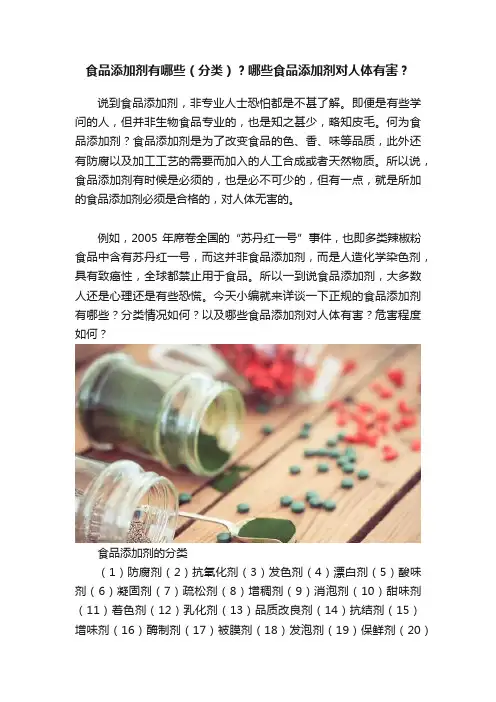 食品添加剂有哪些（分类）？哪些食品添加剂对人体有害？

说到食品添加剂，非专业人士恐怕都是不甚了解。即便是有些学问的人，但并非生物食品专业的，也是知之甚少，略知皮毛。何为食品添加剂？食品添加剂是为了改变食品的色、香、味等品质，此外还有防腐以及加工工艺的需要而加入的人工合成或者天然物质。所以说，食品添加剂有时候是必须的，也是必不可少的，但有一点，就是所加的食品添加剂必须是合格的，对人体无害的。

例如，2005 年席卷全国的“苏丹红一号”事件，也即多类辣椒粉食品中含有苏丹红一号，而这并非食品添加剂，而是人造化学染色剂，具有致癌性，全球都禁止用于食品。所以一到说食品添加剂，大多数人还是心理还是有些恐慌。今天小编就来详谈一下正规的食品添加剂有哪些？分类情况如何？以及哪些食品添加剂对人体有害？危害程度如何？

食品添加剂的分类

（1）防腐剂（2）抗氧化剂（3）发色剂（4）漂白剂（5）酸味剂（6）凝固剂（7）疏松剂（8）增稠剂（9）消泡剂（10）甜味剂（11）着色剂（12）乳化剂（13）品质改良剂（14）抗结剂（15）增味剂（16）酶制剂（17）被膜剂（18）发泡剂（19）保鲜剂（20）